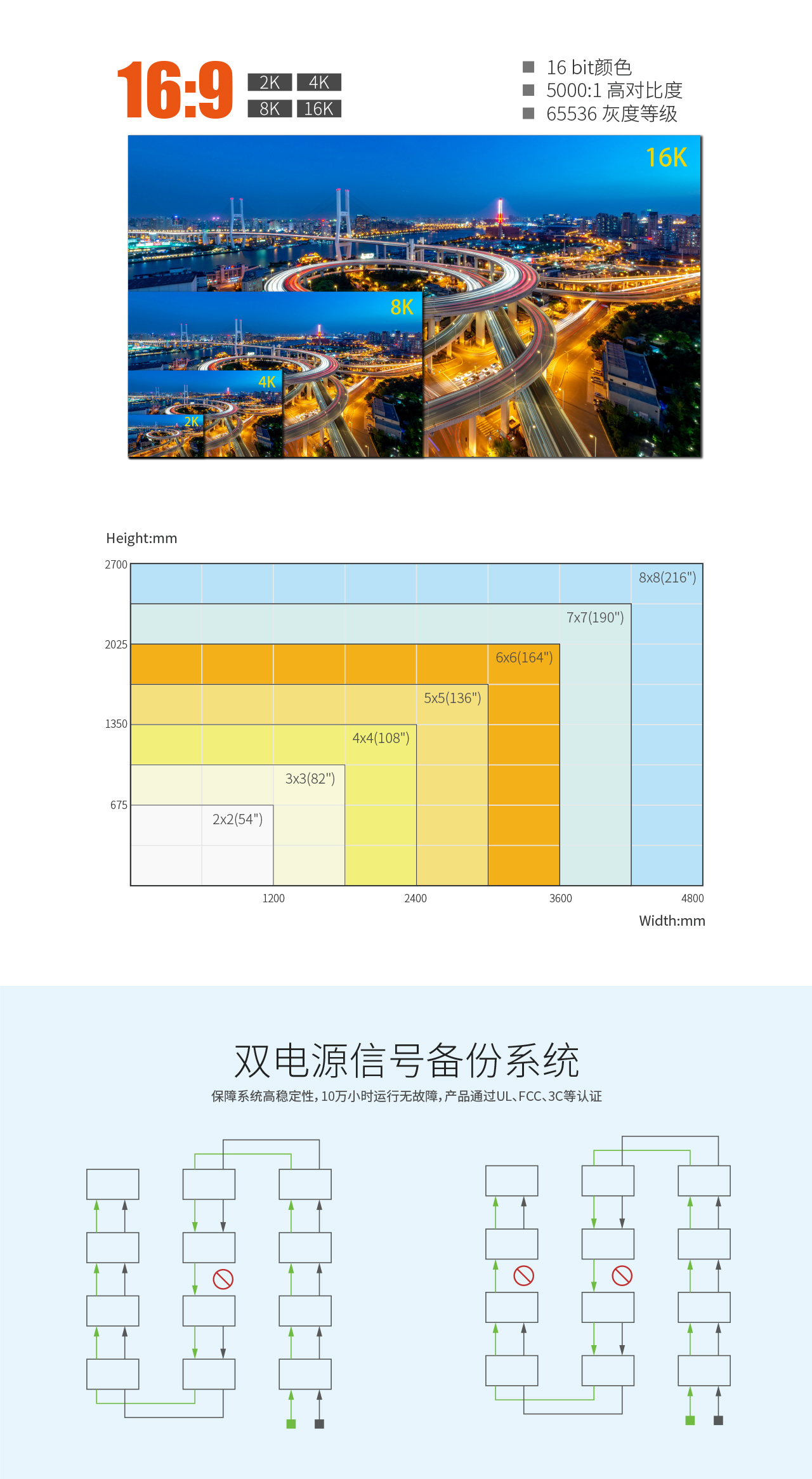 16:9

2K 4K
8K 16K

■ 16 bit颜色
■ 5000:1 高对比度
■ 65536 灰度等级

16K

8K

4K

2K

Height:mm

2700

2025

1350

675

8x8(216")

7x7(190")

6x6(164")

5x5(136")

4x4(108")

3x3(82")

2x2(54")

1200

2400

3600

4800

Width:mm

双电源信号备份系统

保障系统高稳定性，10万小时运行无故障，产品通过UL、FCC、3C等认证